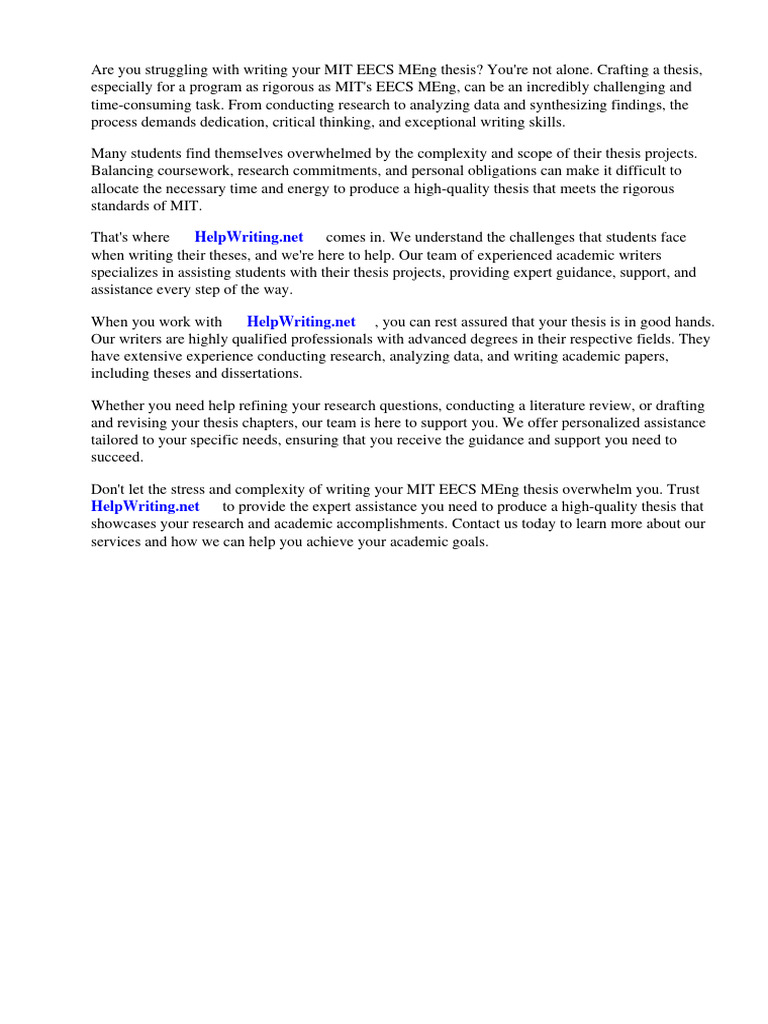 Are you struggling with writing your MIT EECS MEng thesis? You're not alone. Crafting a thesis, especially for a program as rigorous as MIT's EECS MEng, can be an incredibly challenging and time-consuming task. From conducting research to analyzing data and synthesizing findings, the process demands dedication, critical thinking, and exceptional writing skills.

Many students find themselves overwhelmed by the complexity and scope of their thesis projects. Balancing coursework, research commitments, and personal obligations can make it difficult to allocate the necessary time and energy to produce a high-quality thesis that meets the rigorous standards of MIT.

That's where HelpWriting.net comes in. We understand the challenges that students face when writing their theses, and we're here to help. Our team of experienced academic writers specializes in assisting students with their thesis projects, providing expert guidance, support, and assistance every step of the way.

When you work with HelpWriting.net , you can rest assured that your thesis is in good hands. Our writers are highly qualified professionals with advanced degrees in their respective fields. They have extensive experience conducting research, analyzing data, and writing academic papers, including theses and dissertations.

Whether you need help refining your research questions, conducting a literature review, or drafting and revising your thesis chapters, our team is here to support you. We offer personalized assistance tailored to your specific needs, ensuring that you receive the guidance and support you need to succeed.

Don't let the stress and complexity of writing your MIT EECS MEng thesis overwhelm you. Trust HelpWriting.net to provide the expert assistance you need to produce a high-quality thesis that showcases your research and academic accomplishments. Contact us today to learn more about our services and how we can help you achieve your academic goals.